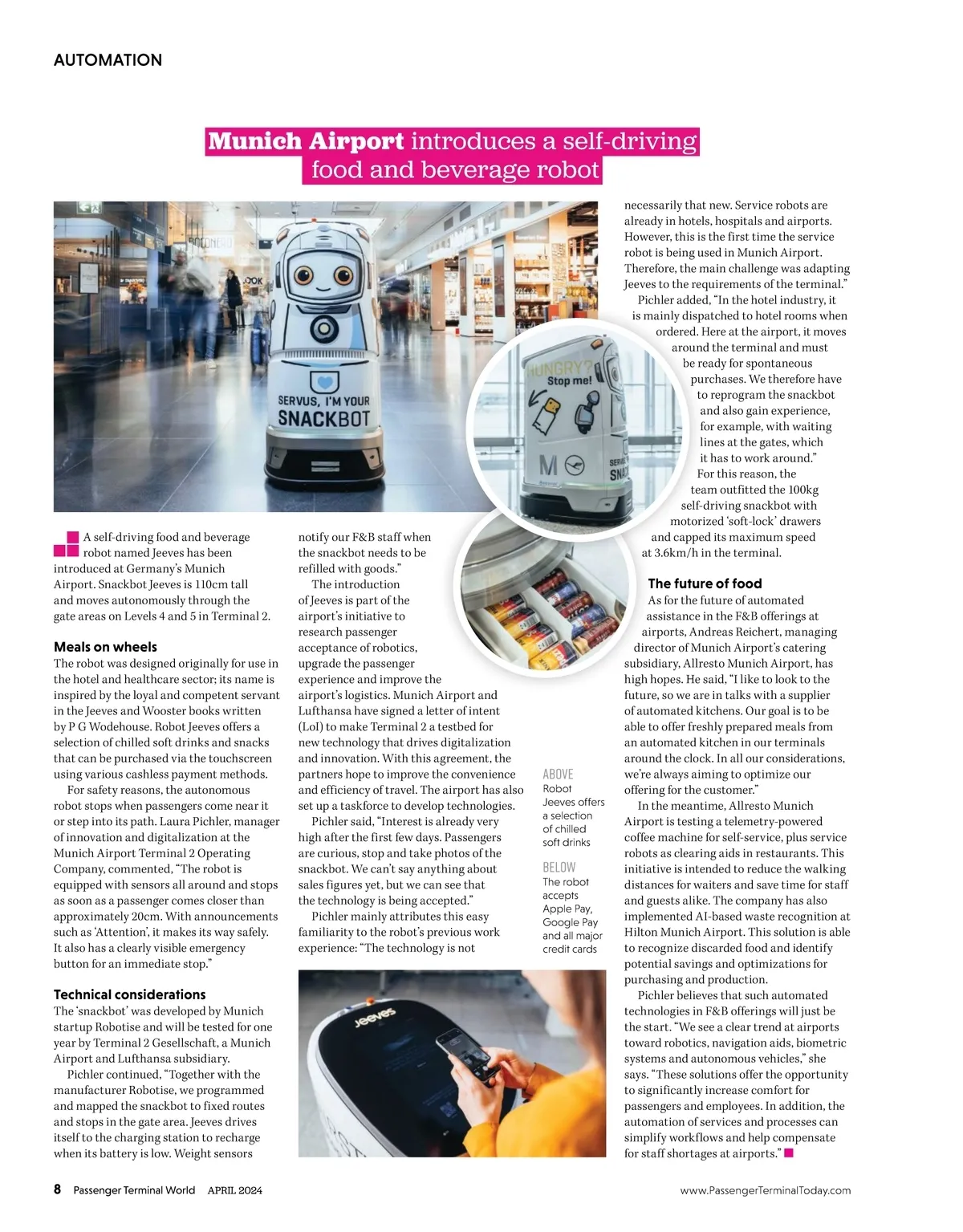 AUTOMATION

Munich Airport introduces a self-driving food and beverage robot

SERVUS, I'M YOUR SNACKBOT

HUNGRY? Stop me!

A self-driving food and beverage robot named Jeeves has been introduced at Germany's Munich Airport. Snackbot Jeeves is 110cm tall and moves autonomously through the gate areas on Levels 4 and 5 in Terminal 2.

Meals on wheels
The robot was designed originally for use in the hotel and healthcare sector; its name is inspired by the loyal and competent servant in the Jeeves and Wooster books written by P G Wodehouse. Robot Jeeves offers a selection of chilled soft drinks and snacks that can be purchased via the touchscreen using various cashless payment methods.

For safety reasons, the autonomous robot stops when passengers come near it or step into its path. Laura Pichler, manager of innovation and digitalization at the Munich Airport Terminal 2 Operating Company, commented, "The robot is equipped with sensors all around and stops as soon as a passenger comes closer than approximately 20cm. With announcements such as 'Attention', it makes its way safely. It also has a clearly visible emergency button for an immediate stop."

Technical considerations
The 'snackbot' was developed by Munich startup Robotise and will be tested for one year by Terminal 2 Gesellschaft, a Munich Airport and Lufthansa subsidiary.

Pichler continued, "Together with the manufacturer Robotise, we programmed and mapped the snackbot to fixed routes and stops in the gate area. Jeeves drives itself to the charging station to recharge when its battery is low. Weight sensors notify our F&B staff when the snackbot needs to be refilled with goods."

The introduction of Jeeves is part of the airport's initiative to research passenger acceptance of robotics, upgrade the passenger experience and improve the airport's logistics. Munich Airport and Lufthansa have signed a letter of intent (LoI) to make Terminal 2 a testbed for new technology that drives digitalization and innovation. With this agreement, the partners hope to improve the convenience and efficiency of travel. The airport has also set up a taskforce to develop technologies.

Pichler said, "Interest is already very high after the first few days. Passengers are curious, stop and take photos of the snackbot. We can't say anything about sales figures yet, but we can see that the technology is being accepted."

Pichler mainly attributes this easy familiarity to the robot's previous work experience: "The technology is not necessarily that new. Service robots are already in hotels, hospitals and airports. However, this is the first time the service robot is being used in Munich Airport. Therefore, the main challenge was adapting Jeeves to the requirements of the terminal."

Pichler added, "In the hotel industry, it is mainly dispatched to hotel rooms when ordered. Here at the airport, it moves around the terminal and must be ready for spontaneous purchases. We therefore have to reprogram the snackbot and also gain experience, for example, with waiting lines at the gates, which it has to work around."

For this reason, the team outfitted the 100kg self-driving snackbot with motorized 'soft-lock' drawers and capped its maximum speed at 3.6km/h in the terminal.

The future of food
As for the future of automated assistance in the F&B offerings at airports, Andreas Reichert, managing director of Munich Airport's catering subsidiary, Allresto Munich Airport, has high hopes. He said, "I like to look to the future, so we are in talks with a supplier of automated kitchens. Our goal is to be able to offer freshly prepared meals from an automated kitchen in our terminals around the clock. In all our considerations, we're always aiming to optimize our offering for the customer."

In the meantime, Allresto Munich Airport is testing a telemetry-powered coffee machine for self-service, plus service robots as clearing aids in restaurants. This initiative is intended to reduce the walking distances for waiters and save time for staff and guests alike. The company has also implemented AI-based waste recognition at Hilton Munich Airport. This solution is able to recognize discarded food and identify potential savings and optimizations for purchasing and production.

Pichler believes that such automated technologies in F&B offerings will just be the start. "We see a clear trend at airports toward robotics, navigation aids, biometric systems and autonomous vehicles," she says. "These solutions offer the opportunity to significantly increase comfort for passengers and employees. In addition, the automation of services and processes can simplify workflows and help compensate for staff shortages at airports."

ABOVE Robot Jeeves offers a selection of chilled soft drinks

BELOW The robot accepts Apple Pay, Google Pay and all major credit cards

Jeeves

8 Passenger Terminal World APRIL 2024 www.PassengerTerminalToday.com